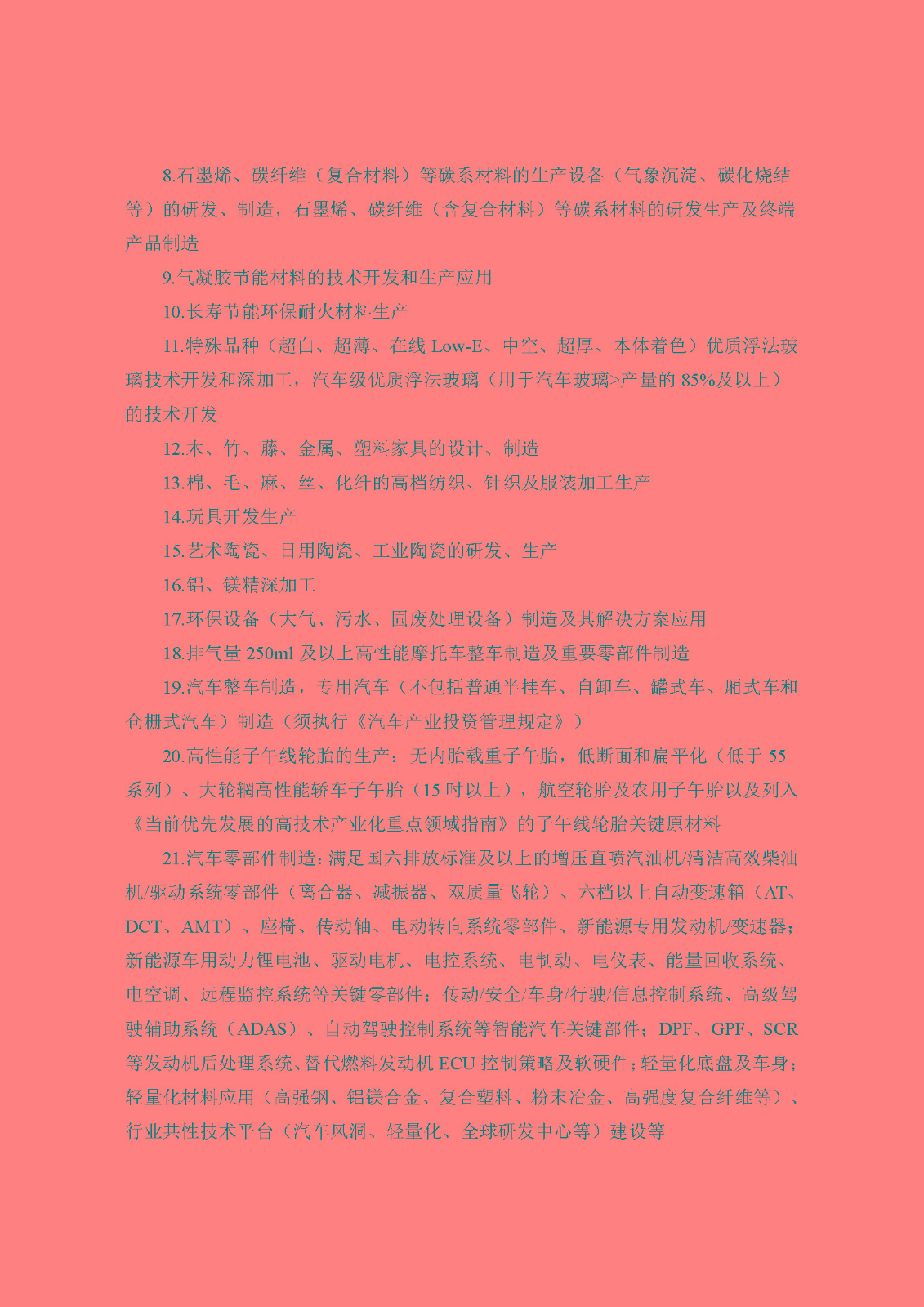 8.石墨烯、碳纤维（复合材料）等碳系材料的生产设备（气象沉淀、碳化烧结等）的研发、制造，石墨烯、碳纤维（含复合材料）等碳系材料的研发生产及终端产品制造

9.气凝胶节能材料的技术开发和生产应用

10.长寿节能环保耐火材料生产

11.特殊品种（超白、超薄、在线 Low-E、中空、超厚、本体着色）优质浮法玻璃技术开发和深加工，汽车级优质浮法玻璃（用于汽车玻璃>产量的 85%及以上）的技术开发

12.木、竹、藤、金属、塑料家具的设计、制造

13.棉、毛、麻、丝、化纤的高档纺织、针织及服装加工生产

14.玩具开发生产

15.艺术陶瓷、日用陶瓷、工业陶瓷的研发、生产

16.铝、镁精深加工

17.环保设备（大气、污水、固废处理设备）制造及其解决方案应用

18.排气量 250ml 及以上高性能摩托车整车制造及重要零部件制造

19.汽车整车制造，专用汽车（不包括普通半挂车、自卸车、罐式车、厢式车和仓栅式汽车）制造（须执行《汽车产业投资管理规定》）

20.高性能子午线轮胎的生产：无内胎载重子午胎，低断面和扁平化（低于 55 系列）、大轮辋高性能轿车子午胎（15 吋以上），航空轮胎及农用子午胎以及列入《当前优先发展的高技术产业化重点领域指南》的子午线轮胎关键原材料

21.汽车零部件制造：满足国六排放标准及以上的增压直喷汽油机/清洁高效柴油机/驱动系统零部件（离合器、减振器、双质量飞轮）、六档以上自动变速箱（AT、DCT、AMT）、座椅、传动轴、电动转向系统零部件、新能源专用发动机/变速器；新能源车用动力锂电池、驱动电机、电控系统、电制动、电仪表、能量回收系统、电空调、远程监控系统等关键零部件；传动/安全/车身/行驶/信息控制系统、高级驾驶辅助系统（ADAS）、自动驾驶控制系统等智能汽车关键部件；DPF、GPF、SCR 等发动机后处理系统、替代燃料发动机 ECU 控制策略及软硬件；轻量化底盘及车身；轻量化材料应用（高强钢、铝镁合金、复合塑料、粉末冶金、高强度复合纤维等）、行业共性技术平台（汽车风洞、轻量化、全球研发中心等）建设等